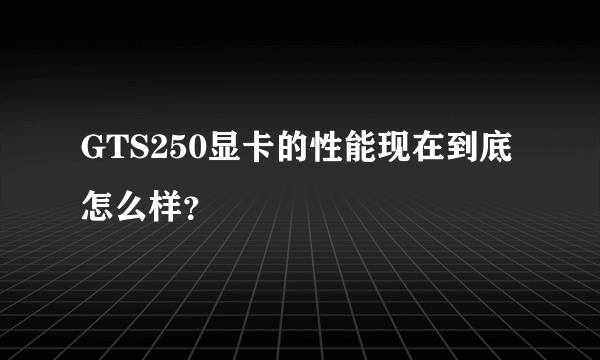 GTS250显卡的性能现在到底怎么样?